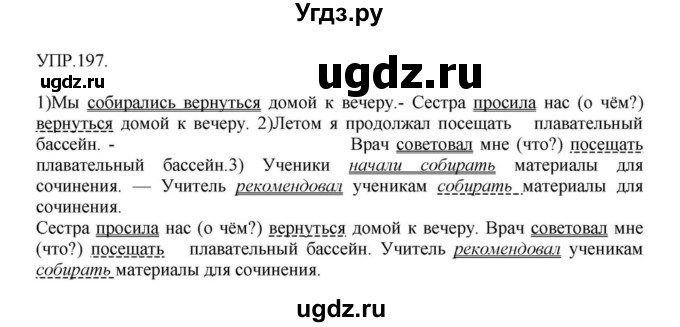 Угдз.ру

УПР.197.

ugdz.ru

ugdz.ru

1)Мы собирались вернуться домой к вечеру.- Сестра просила нас (о чём?) вернуться домой к вечеру. 2)Летом я продолжал посещать плавательный бассейн. - Врач советовал мне (что?) посещать плавательный бассейн.3) Ученики начали собирать материалы для сочинения. — Учитель рекомендовал ученикам собирать материалы для сочинения.
Сестра просила нас (о чём?) вернуться домой к вечеру. Врач советовал мне (что?) посещать плавательный бассейн. Учитель рекомендовал ученикам собирать материалы для сочинения.

ugdz.ru